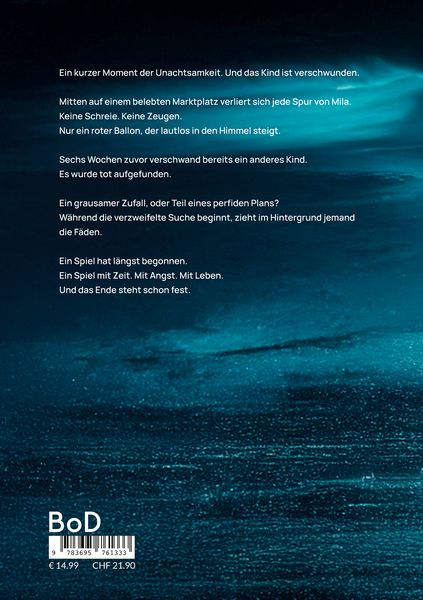 Ein kurzer Moment der Unachtsamkeit. Und das Kind ist verschwunden.

Mitten auf einem belebten Marktplatz verliert sich jede Spur von Mila.
Keine Schreie. Keine Zeugen.
Nur ein roter Ballon, der lautlos in den Himmel steigt.

Sechs Wochen zuvor verschwand bereits ein anderes Kind.
Es wurde tot aufgefunden.

Ein grausamer Zufall, oder Teil eines perfiden Plans?
Während die verzweifelte Suche beginnt, zieht im Hintergrund jemand die Fäden.

Ein Spiel hat längst begonnen.
Ein Spiel mit Zeit. Mit Angst. Mit Leben.
Und das Ende steht schon fest.

BoD

9 783695 761333

€ 14.99 CHF 21.90